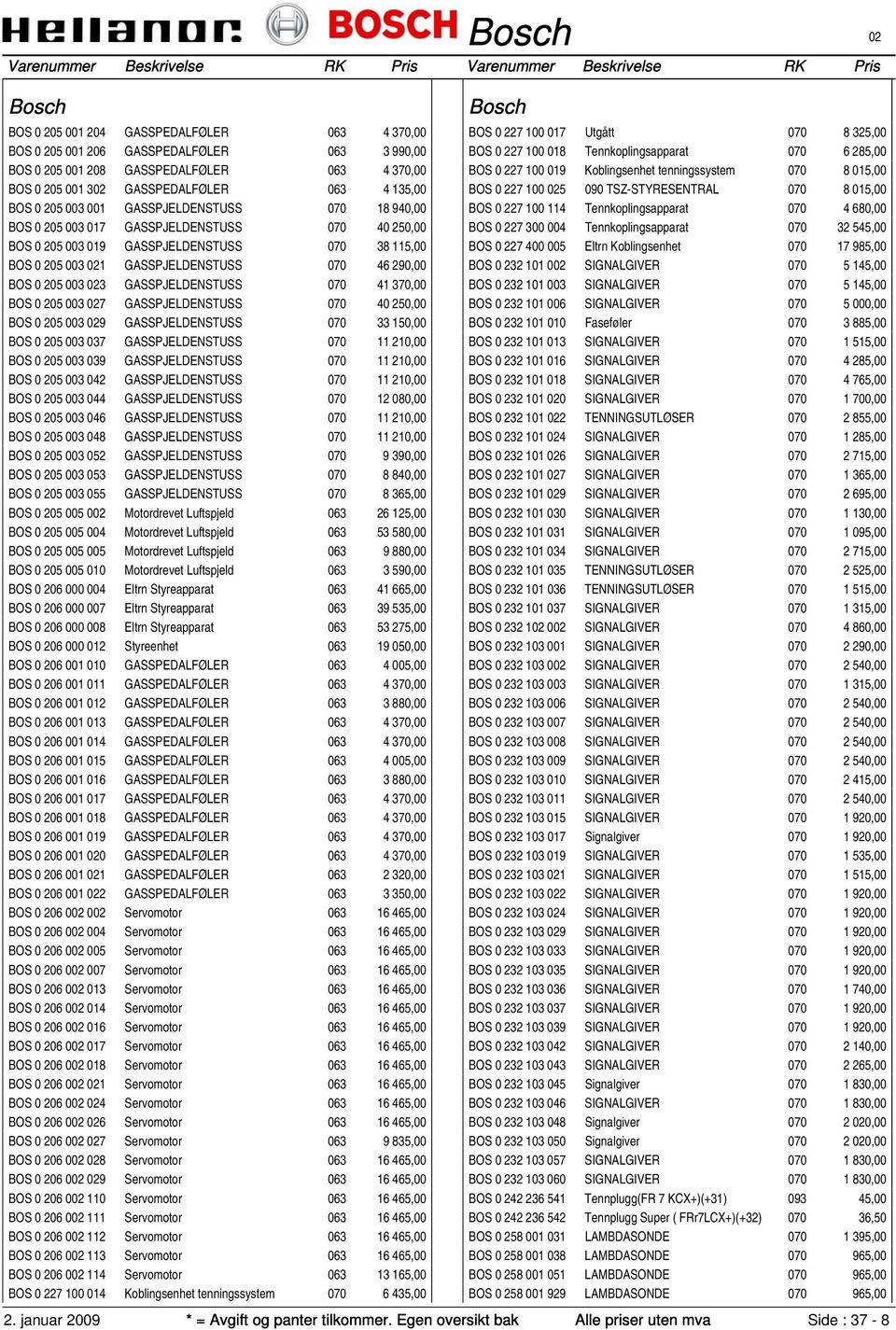 Hellanor BOSCH Bosch 02

Bosch

| Varenummer | Beskrivelse | RK | Pris |
|---|---|---|---|
| BOS 0 205 001 204 | GASSPEDALFØLER | 063 | 4 370,00 |
| BOS 0 205 001 206 | GASSPEDALFØLER | 063 | 3 990,00 |
| BOS 0 205 001 208 | GASSPEDALFØLER | 063 | 4 370,00 |
| BOS 0 205 001 302 | GASSPEDALFØLER | 063 | 4 135,00 |
| BOS 0 205 003 001 | GASSPJELDENSTUSS | 070 | 18 940,00 |
| BOS 0 205 003 017 | GASSPJELDENSTUSS | 070 | 40 250,00 |
| BOS 0 205 003 019 | GASSPJELDENSTUSS | 070 | 38 115,00 |
| BOS 0 205 003 021 | GASSPJELDENSTUSS | 070 | 46 290,00 |
| BOS 0 205 003 023 | GASSPJELDENSTUSS | 070 | 41 370,00 |
| BOS 0 205 003 027 | GASSPJELDENSTUSS | 070 | 40 250,00 |
| BOS 0 205 003 029 | GASSPJELDENSTUSS | 070 | 33 150,00 |
| BOS 0 205 003 037 | GASSPJELDENSTUSS | 070 | 11 210,00 |
| BOS 0 205 003 039 | GASSPJELDENSTUSS | 070 | 11 210,00 |
| BOS 0 205 003 042 | GASSPJELDENSTUSS | 070 | 11 210,00 |
| BOS 0 205 003 044 | GASSPJELDENSTUSS | 070 | 12 080,00 |
| BOS 0 205 003 046 | GASSPJELDENSTUSS | 070 | 11 210,00 |
| BOS 0 205 003 048 | GASSPJELDENSTUSS | 070 | 11 210,00 |
| BOS 0 205 003 052 | GASSPJELDENSTUSS | 070 | 9 390,00 |
| BOS 0 205 003 053 | GASSPJELDENSTUSS | 070 | 8 840,00 |
| BOS 0 205 003 055 | GASSPJELDENSTUSS | 070 | 8 365,00 |
| BOS 0 205 005 002 | Motordrevet Luftspjeld | 063 | 26 125,00 |
| BOS 0 205 005 004 | Motordrevet Luftspjeld | 063 | 53 580,00 |
| BOS 0 205 005 005 | Motordrevet Luftspjeld | 063 | 9 880,00 |
| BOS 0 205 005 010 | Motordrevet Luftspjeld | 063 | 3 590,00 |
| BOS 0 206 000 004 | Eltrn Styreapparat | 063 | 41 665,00 |
| BOS 0 206 000 007 | Eltrn Styreapparat | 063 | 39 535,00 |
| BOS 0 206 000 008 | Eltrn Styreapparat | 063 | 53 275,00 |
| BOS 0 206 000 012 | Styreenhet | 063 | 19 050,00 |
| BOS 0 206 001 010 | GASSPEDALFØLER | 063 | 4 005,00 |
| BOS 0 206 001 011 | GASSPEDALFØLER | 063 | 4 370,00 |
| BOS 0 206 001 012 | GASSPEDALFØLER | 063 | 3 880,00 |
| BOS 0 206 001 013 | GASSPEDALFØLER | 063 | 4 370,00 |
| BOS 0 206 001 014 | GASSPEDALFØLER | 063 | 4 370,00 |
| BOS 0 206 001 015 | GASSPEDALFØLER | 063 | 4 005,00 |
| BOS 0 206 001 016 | GASSPEDALFØLER | 063 | 3 880,00 |
| BOS 0 206 001 017 | GASSPEDALFØLER | 063 | 4 370,00 |
| BOS 0 206 001 018 | GASSPEDALFØLER | 063 | 4 370,00 |
| BOS 0 206 001 019 | GASSPEDALFØLER | 063 | 4 370,00 |
| BOS 0 206 001 020 | GASSPEDALFØLER | 063 | 4 370,00 |
| BOS 0 206 001 021 | GASSPEDALFØLER | 063 | 2 320,00 |
| BOS 0 206 001 022 | GASSPEDALFØLER | 063 | 3 350,00 |
| BOS 0 206 002 002 | Servomotor | 063 | 16 465,00 |
| BOS 0 206 002 004 | Servomotor | 063 | 16 465,00 |
| BOS 0 206 002 005 | Servomotor | 063 | 16 465,00 |
| BOS 0 206 002 007 | Servomotor | 063 | 16 465,00 |
| BOS 0 206 002 013 | Servomotor | 063 | 16 465,00 |
| BOS 0 206 002 014 | Servomotor | 063 | 16 465,00 |
| BOS 0 206 002 016 | Servomotor | 063 | 16 465,00 |
| BOS 0 206 002 017 | Servomotor | 063 | 16 465,00 |
| BOS 0 206 002 018 | Servomotor | 063 | 16 465,00 |
| BOS 0 206 002 021 | Servomotor | 063 | 16 465,00 |
| BOS 0 206 002 024 | Servomotor | 063 | 16 465,00 |
| BOS 0 206 002 026 | Servomotor | 063 | 16 465,00 |
| BOS 0 206 002 027 | Servomotor | 063 | 9 835,00 |
| BOS 0 206 002 028 | Servomotor | 063 | 16 465,00 |
| BOS 0 206 002 029 | Servomotor | 063 | 16 465,00 |
| BOS 0 206 002 110 | Servomotor | 063 | 16 465,00 |
| BOS 0 206 002 111 | Servomotor | 063 | 16 465,00 |
| BOS 0 206 002 112 | Servomotor | 063 | 16 465,00 |
| BOS 0 206 002 113 | Servomotor | 063 | 16 465,00 |
| BOS 0 206 002 114 | Servomotor | 063 | 13 165,00 |
| BOS 0 227 100 014 | Koblingsenhet tenningssystem | 070 | 6 435,00 |

Bosch

| Varenummer | Beskrivelse | RK | Pris |
|---|---|---|---|
| BOS 0 227 100 017 | Utgått | 070 | 8 325,00 |
| BOS 0 227 100 018 | Tennkoplingsapparat | 070 | 6 285,00 |
| BOS 0 227 100 019 | Koblingsenhet tenningssystem | 070 | 8 015,00 |
| BOS 0 227 100 025 | 090 TSZ-STYRESENTRAL | 070 | 8 015,00 |
| BOS 0 227 100 114 | Tennkoplingsapparat | 070 | 4 680,00 |
| BOS 0 227 300 004 | Tennkoplingsapparat | 070 | 32 545,00 |
| BOS 0 227 400 005 | Eltrn Koblingsenhet | 070 | 17 985,00 |
| BOS 0 232 101 002 | SIGNALGIVER | 070 | 5 145,00 |
| BOS 0 232 101 003 | SIGNALGIVER | 070 | 5 145,00 |
| BOS 0 232 101 006 | SIGNALGIVER | 070 | 5 000,00 |
| BOS 0 232 101 010 | Faseføler | 070 | 3 885,00 |
| BOS 0 232 101 013 | SIGNALGIVER | 070 | 1 515,00 |
| BOS 0 232 101 016 | SIGNALGIVER | 070 | 4 285,00 |
| BOS 0 232 101 018 | SIGNALGIVER | 070 | 4 765,00 |
| BOS 0 232 101 020 | SIGNALGIVER | 070 | 1 700,00 |
| BOS 0 232 101 022 | TENNINGSUTLØSER | 070 | 2 855,00 |
| BOS 0 232 101 024 | SIGNALGIVER | 070 | 1 285,00 |
| BOS 0 232 101 026 | SIGNALGIVER | 070 | 2 715,00 |
| BOS 0 232 101 027 | SIGNALGIVER | 070 | 1 365,00 |
| BOS 0 232 101 029 | SIGNALGIVER | 070 | 2 695,00 |
| BOS 0 232 101 030 | SIGNALGIVER | 070 | 1 130,00 |
| BOS 0 232 101 031 | SIGNALGIVER | 070 | 1 095,00 |
| BOS 0 232 101 034 | SIGNALGIVER | 070 | 2 715,00 |
| BOS 0 232 101 035 | TENNINGSUTLØSER | 070 | 2 525,00 |
| BOS 0 232 101 036 | TENNINGSUTLØSER | 070 | 1 515,00 |
| BOS 0 232 101 037 | SIGNALGIVER | 070 | 1 315,00 |
| BOS 0 232 102 002 | SIGNALGIVER | 070 | 4 860,00 |
| BOS 0 232 103 001 | SIGNALGIVER | 070 | 2 290,00 |
| BOS 0 232 103 002 | SIGNALGIVER | 070 | 2 540,00 |
| BOS 0 232 103 003 | SIGNALGIVER | 070 | 1 315,00 |
| BOS 0 232 103 006 | SIGNALGIVER | 070 | 2 540,00 |
| BOS 0 232 103 007 | SIGNALGIVER | 070 | 2 540,00 |
| BOS 0 232 103 008 | SIGNALGIVER | 070 | 2 540,00 |
| BOS 0 232 103 009 | SIGNALGIVER | 070 | 2 540,00 |
| BOS 0 232 103 010 | SIGNALGIVER | 070 | 2 415,00 |
| BOS 0 232 103 011 | SIGNALGIVER | 070 | 2 540,00 |
| BOS 0 232 103 015 | SIGNALGIVER | 070 | 1 920,00 |
| BOS 0 232 103 017 | Signalgiver | 070 | 1 920,00 |
| BOS 0 232 103 019 | SIGNALGIVER | 070 | 1 535,00 |
| BOS 0 232 103 021 | SIGNALGIVER | 070 | 1 515,00 |
| BOS 0 232 103 022 | SIGNALGIVER | 070 | 1 920,00 |
| BOS 0 232 103 024 | SIGNALGIVER | 070 | 1 920,00 |
| BOS 0 232 103 029 | SIGNALGIVER | 070 | 1 920,00 |
| BOS 0 232 103 033 | SIGNALGIVER | 070 | 1 920,00 |
| BOS 0 232 103 035 | SIGNALGIVER | 070 | 1 920,00 |
| BOS 0 232 103 036 | SIGNALGIVER | 070 | 1 740,00 |
| BOS 0 232 103 037 | SIGNALGIVER | 070 | 1 920,00 |
| BOS 0 232 103 039 | SIGNALGIVER | 070 | 1 920,00 |
| BOS 0 232 103 042 | SIGNALGIVER | 070 | 2 140,00 |
| BOS 0 232 103 043 | SIGNALGIVER | 070 | 2 265,00 |
| BOS 0 232 103 045 | Signalgiver | 070 | 1 830,00 |
| BOS 0 232 103 046 | SIGNALGIVER | 070 | 1 830,00 |
| BOS 0 232 103 048 | Signalgiver | 070 | 2 020,00 |
| BOS 0 232 103 050 | Signalgiver | 070 | 2 020,00 |
| BOS 0 232 103 057 | SIGNALGIVER | 070 | 1 830,00 |
| BOS 0 232 103 060 | SIGNALGIVER | 070 | 1 830,00 |
| BOS 0 242 236 541 | Tennplugg(FR 7 KCX+)(+31) | 093 | 45,00 |
| BOS 0 242 236 542 | Tennplugg Super ( FRr7LCX+)(+32) | 070 | 36,50 |
| BOS 0 258 001 031 | LAMBDASONDE | 070 | 1 395,00 |
| BOS 0 258 001 038 | LAMBDASONDE | 070 | 965,00 |
| BOS 0 258 001 051 | LAMBDASONDE | 070 | 965,00 |
| BOS 0 258 001 929 | LAMBDASONDE | 070 | 965,00 |

2. januar 2009 * = Avgift og panter tilkommer. Egen oversikt bak Alle priser uten mva Side : 37 - 8